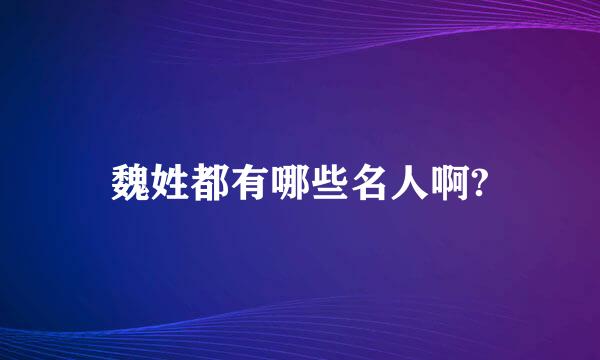 魏姓都有哪些名人啊?